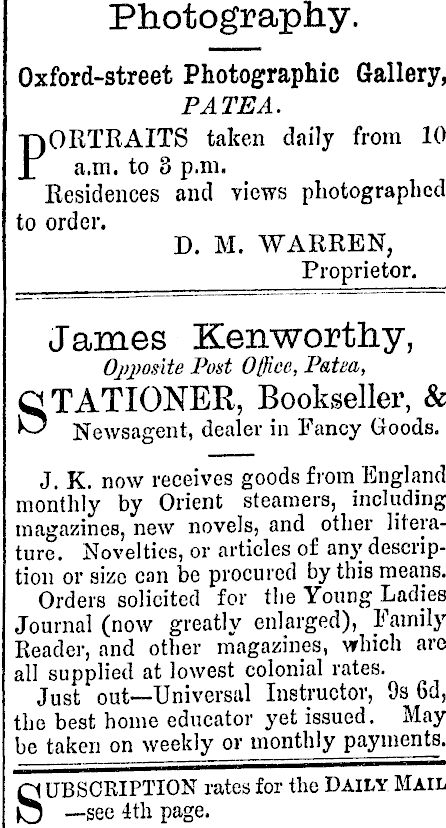 Photography.

Oxford-street Photographic Gallery, PATEA.

PORTRAITS taken daily from 10 a.m. to 3 p.m.

Residences and views photographed to order.

D. M. WARREN, Proprietor.

James Kenworthy,

Opposite Post Office, Patea,

STATIONER, Bookseller, & Newsagent, dealer in Fancy Goods.

J. K. now receives goods from England monthly by Orient steamers, including magazines, new novels, and other literature. Novelties, or articles of any description or size can be procured by this means.

Orders solicited for the Young Ladies Journal (now greatly enlarged), Family Reader, and other magazines, which are all supplied at lowest colonial rates.

Just out—Universal Instructor, 9s 6d, the best home educator yet issued. May be taken on weekly or monthly payments.

SUBSCRIPTION rates for the DAILY MAIL —see 4th page.